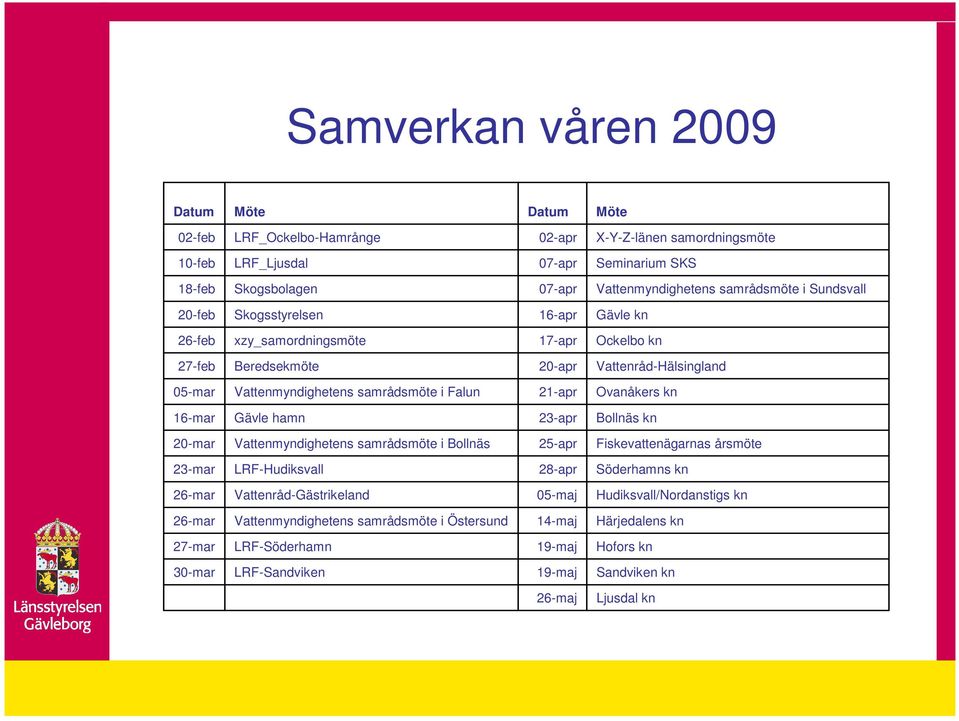 Samverkan våren 2009

| Datum | Möte | Datum | Möte |
|---|---|---|---|
| 02-feb | LRF_Ockelbo-Hamrånge | 02-apr | X-Y-Z-länen samordningsmöte |
| 10-feb | LRF_Ljusdal | 07-apr | Seminarium SKS |
| 18-feb | Skogsbolagen | 07-apr | Vattenmyndighetens samrådsmöte i Sundsvall |
| 20-feb | Skogsstyrelsen | 16-apr | Gävle kn |
| 26-feb | xzy_samordningsmöte | 17-apr | Ockelbo kn |
| 27-feb | Beredsekmöte | 20-apr | Vattenråd-Hälsingland |
| 05-mar | Vattenmyndighetens samrådsmöte i Falun | 21-apr | Ovanåkers kn |
| 16-mar | Gävle hamn | 23-apr | Bollnäs kn |
| 20-mar | Vattenmyndighetens samrådsmöte i Bollnäs | 25-apr | Fiskevattenägarnas årsmöte |
| 23-mar | LRF-Hudiksvall | 28-apr | Söderhamns kn |
| 26-mar | Vattenråd-Gästrikeland | 05-maj | Hudiksvall/Nordanstigs kn |
| 26-mar | Vattenmyndighetens samrådsmöte i Östersund | 14-maj | Härjedalens kn |
| 27-mar | LRF-Söderhamn | 19-maj | Hofors kn |
| 30-mar | LRF-Sandviken | 19-maj | Sandviken kn |
| | | 26-maj | Ljusdal kn |

Länsstyrelsen Gävleborg